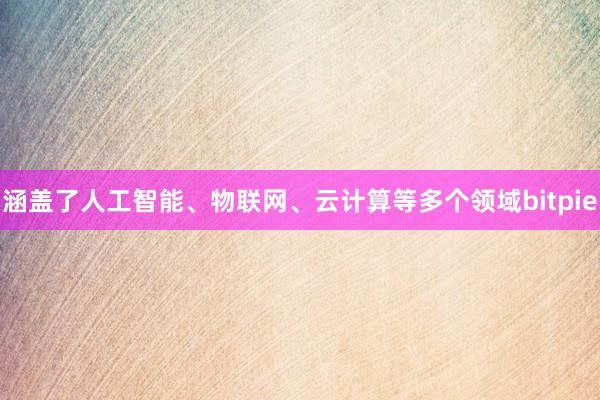 涵盖了人工智能、物联网、云计算等多个领域bitpie